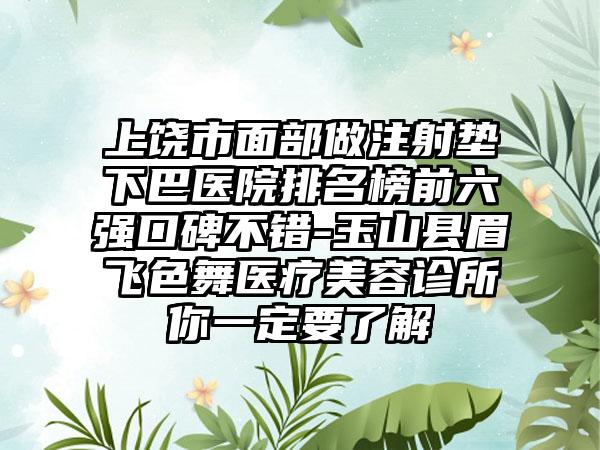 上饶市面部做注射垫下巴医院排名榜前六强口碑不错-玉山县眉飞色舞医疗美容诊所你一定要了解